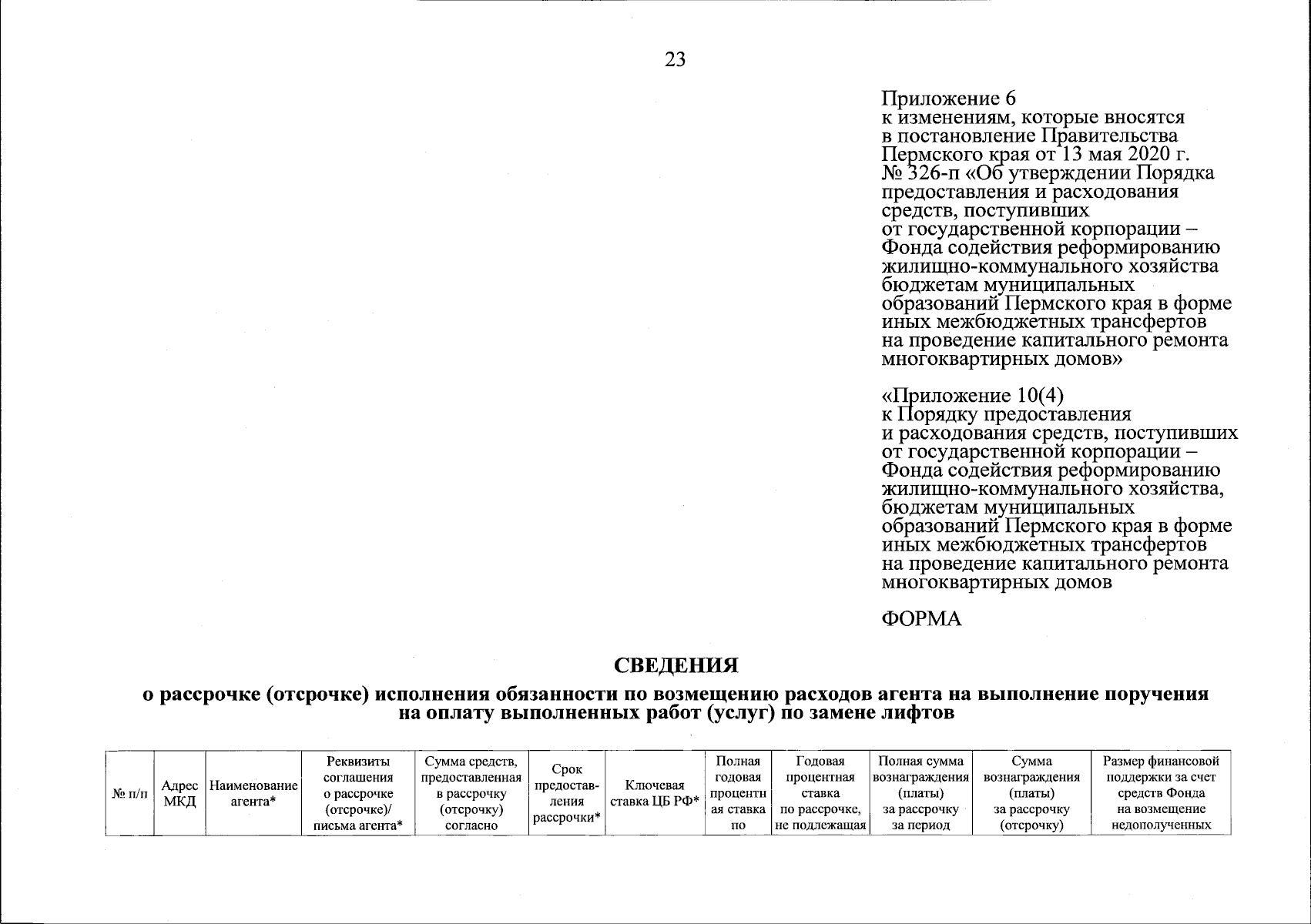 23

Приложение 6
к изменениям, которые вносятся в постановление Правительства Пермского края от 13 мая 2020 г. № 326-п «Об утверждении Порядка предоставления и расходования средств, поступивших от государственной корпорации – Фонда содействия реформированию жилищно-коммунального хозяйства бюджетам муниципальных образований Пермского края в форме иных межбюджетных трансфертов на проведение капитального ремонта многоквартирных домов»

«Приложение 10(4)
к Порядку предоставления и расходования средств, поступивших от государственной корпорации – Фонда содействия реформированию жилищно-коммунального хозяйства, бюджетам муниципальных образований Пермского края в форме иных межбюджетных трансфертов на проведение капитального ремонта многоквартирных домов

ФОРМА

СВЕДЕНИЯ
о рассрочке (отсрочке) исполнения обязанности по возмещению расходов агента на выполнение поручения на оплату выполненных работ (услуг) по замене лифтов

| № п/п | Адрес МКД | Наименование агента* | Реквизиты соглашения о рассрочке (отсрочке)/ письма агента* | Сумма средств, предоставленная в рассрочку (отсрочку) согласно | Срок предоставления рассрочки* | Ключевая ставка ЦБ РФ* | Полная годовая процентная ставка по | Годовая процентная ставка по рассрочке, не подлежащая | Полная сумма вознаграждения (платы) за рассрочку за период | Сумма вознаграждения (платы) за рассрочку (отсрочку) | Размер финансовой поддержки за счет средств Фонда на возмещение недополученных |
|---|---|---|---|---|---|---|---|---|---|---|---|